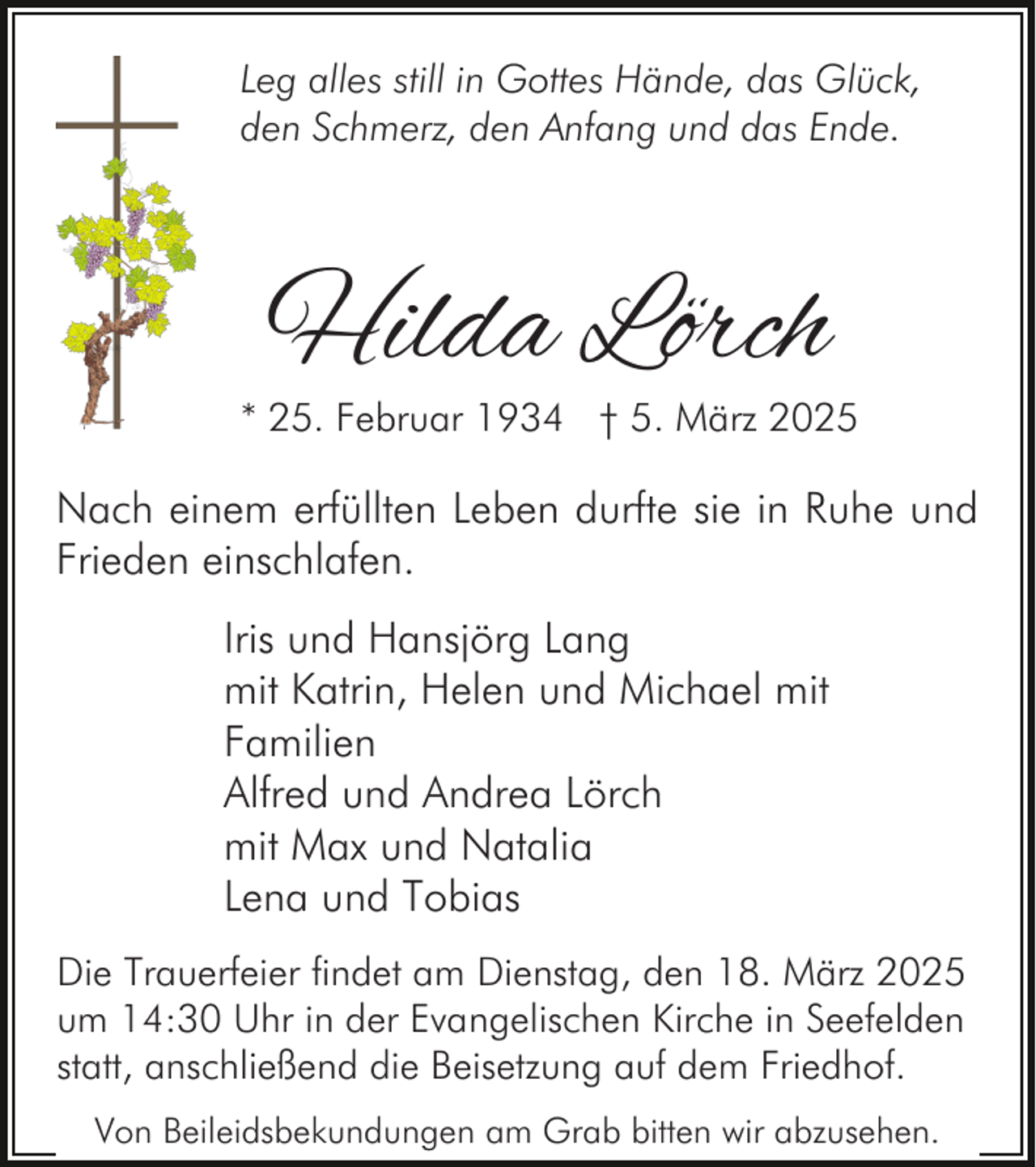 Leg alles still in Gottes Hände, das Glück, den Schmerz, den Anfang und das Ende.

Hilda Lörch

* 25. Februar 1934 † 5. März 2025

Nach einem erfüllten Leben durfte sie in Ruhe und Frieden einschlafen.

Iris und Hansjörg Lang
mit Katrin, Helen und Michael mit Familien
Alfred und Andrea Lörch
mit Max und Natalia
Lena und Tobias

Die Trauerfeier findet am Dienstag, den 18. März 2025 um 14:30 Uhr in der Evangelischen Kirche in Seefelden statt, anschließend die Beisetzung auf dem Friedhof.

Von Beileidsbekundungen am Grab bitten wir abzusehen.